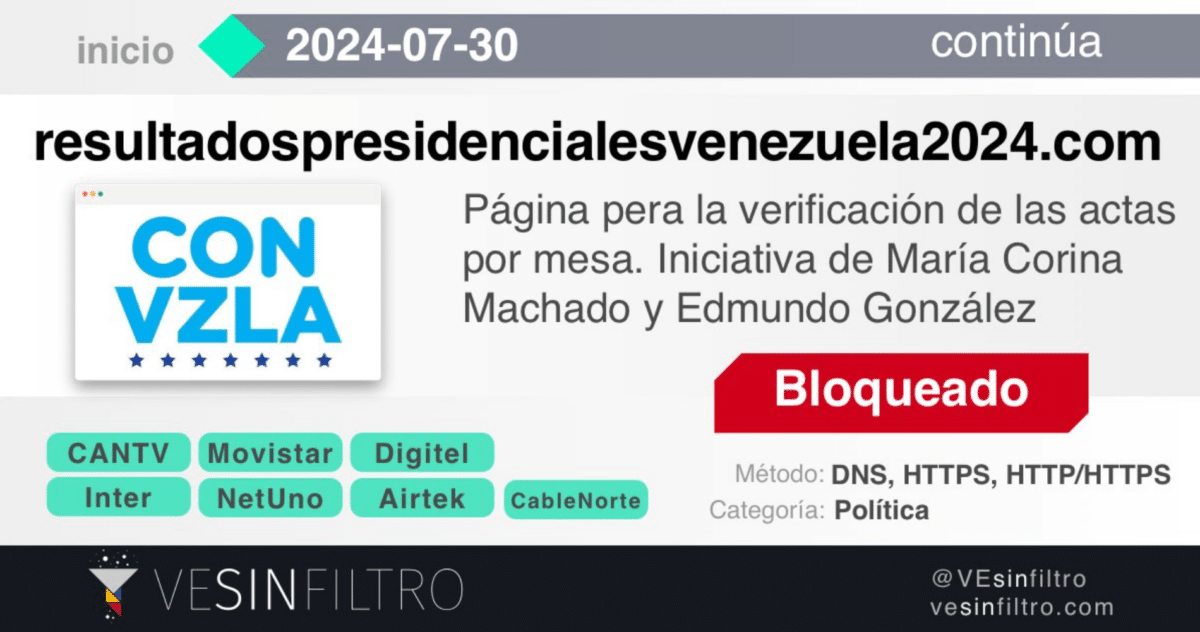 inicio 2024-07-30 continúa

resultadospresidencialesvenezuela2024.com

CON VZLA

Página pera la verificación de las actas por mesa. Iniciativa de María Corina Machado y Edmundo González

Bloqueado

CANTV Movistar Digitel
Inter NetUno Airtek CableNorte

Método: DNS, HTTPS, HTTP/HTTPS
Categoría: Política

VESINFILTRO

@VEsinfiltro
vesinfiltro.com